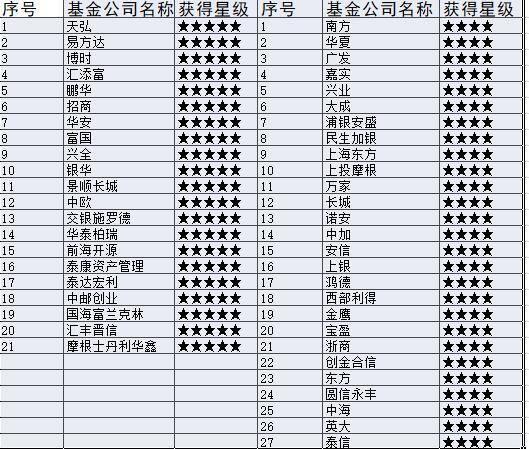 | 序号 | 基金公司名称 | 获得星级 | 序号 | 基金公司名称 | 获得星级 |
|---|---|---|---|---|---|
| 1 | 天弘 | ★★★★★ | 1 | 南方 | ★★★★ |
| 2 | 易方达 | ★★★★★ | 2 | 华夏 | ★★★★ |
| 3 | 博时 | ★★★★★ | 3 | 广发 | ★★★★ |
| 4 | 汇添富 | ★★★★★ | 4 | 嘉实 | ★★★★ |
| 5 | 鹏华 | ★★★★★ | 5 | 兴业 | ★★★★ |
| 6 | 招商 | ★★★★★ | 6 | 大成 | ★★★★ |
| 7 | 华安 | ★★★★★ | 7 | 浦银安盛 | ★★★★ |
| 8 | 富国 | ★★★★★ | 8 | 民生加银 | ★★★★ |
| 9 | 兴全 | ★★★★★ | 9 | 上海东方 | ★★★★ |
| 10 | 银华 | ★★★★★ | 10 | 上投摩根 | ★★★★ |
| 11 | 景顺长城 | ★★★★★ | 11 | 万家 | ★★★★ |
| 12 | 中欧 | ★★★★★ | 12 | 长城 | ★★★★ |
| 13 | 交银施罗德 | ★★★★★ | 13 | 诺安 | ★★★★ |
| 14 | 华泰柏瑞 | ★★★★★ | 14 | 中加 | ★★★★ |
| 15 | 前海开源 | ★★★★★ | 15 | 安信 | ★★★★ |
| 16 | 泰康资产管理 | ★★★★★ | 16 | 上银 | ★★★★ |
| 17 | 泰达宏利 | ★★★★★ | 17 | 鸿德 | ★★★★ |
| 18 | 中邮创业 | ★★★★★ | 18 | 西部利得 | ★★★★ |
| 19 | 国海富兰克林 | ★★★★★ | 19 | 金鹰 | ★★★★ |
| 20 | 汇丰晋信 | ★★★★★ | 20 | 宝盈 | ★★★★ |
| 21 | 摩根士丹利华鑫 | ★★★★★ | 21 | 浙商 | ★★★★ |
| | | | 22 | 创金合信 | ★★★★ |
| | | | 23 | 东方 | ★★★★ |
| | | | 24 | 圆信永丰 | ★★★★ |
| | | | 25 | 中海 | ★★★★ |
| | | | 26 | 英大 | ★★★★ |
| | | | 27 | 泰信 | ★★★★ |